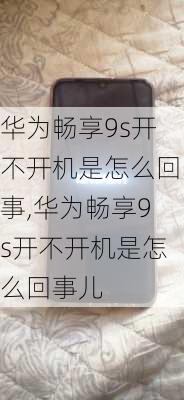 华为畅享9s开不开机是怎么回事,华为畅享9s开不开机是怎么回事儿